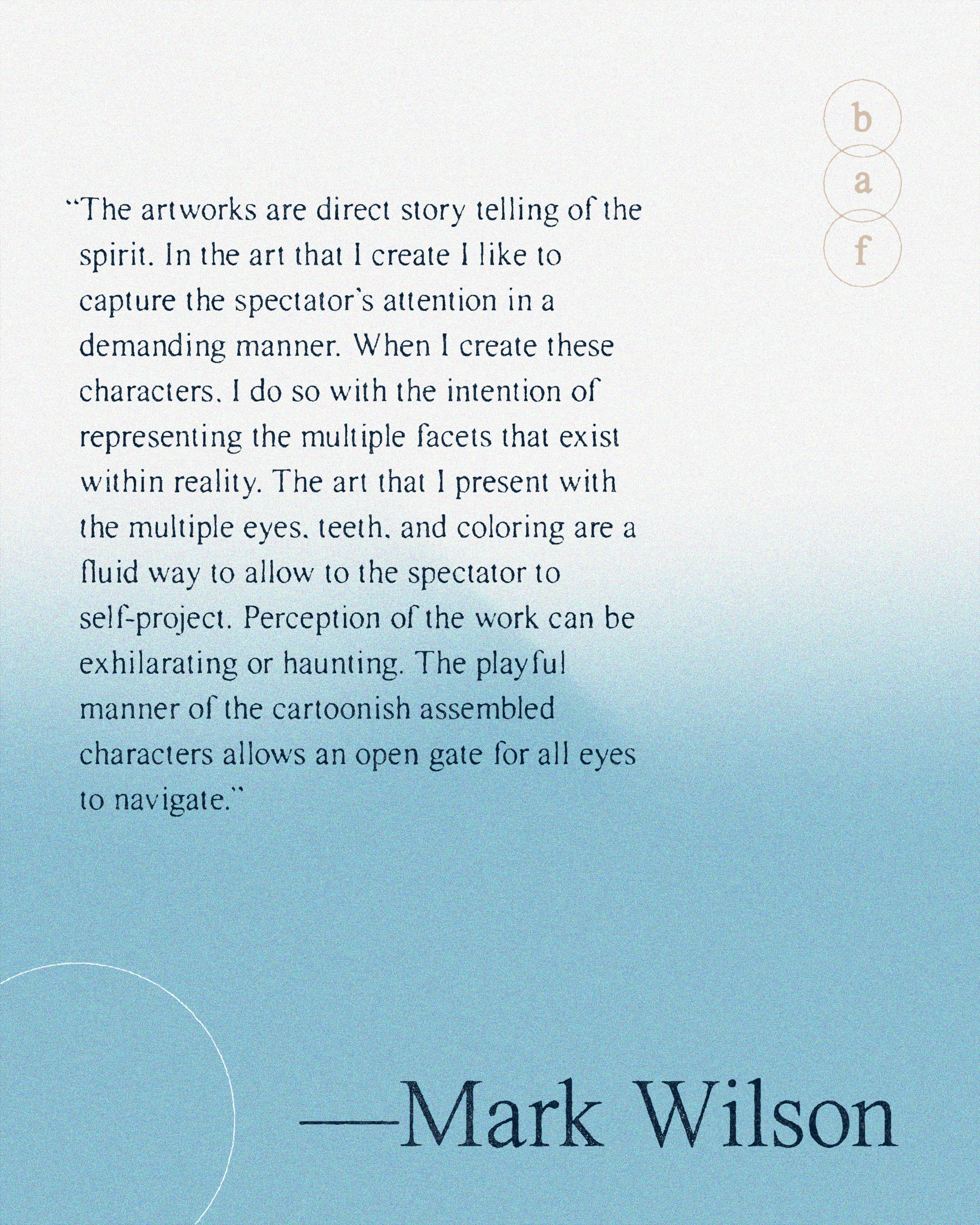 b
a
f

"The artworks are direct story telling of the spirit. In the art that I create I like to capture the spectator's attention in a demanding manner. When I create these characters, I do so with the intention of representing the multiple facets that exist within reality. The art that I present with the multiple eyes, teeth, and coloring are a fluid way to allow to the spectator to self-project. Perception of the work can be exhilarating or haunting. The playful manner of the cartoonish assembled characters allows an open gate for all eyes to navigate."

—Mark Wilson